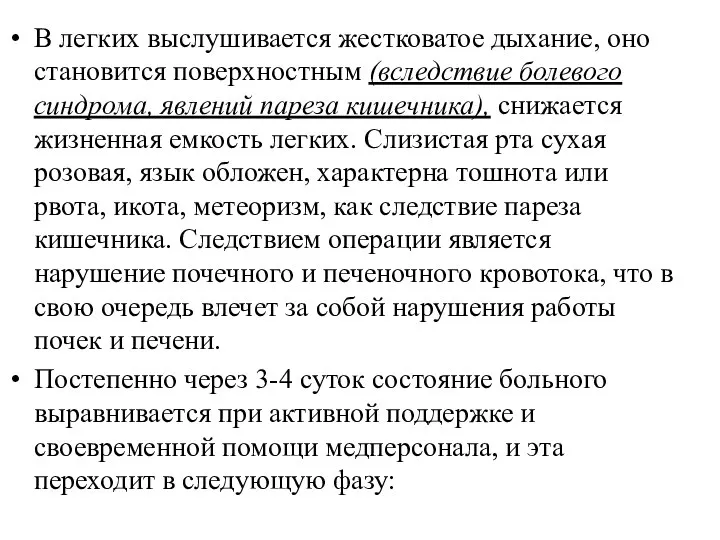 • В легких выслушивается жестковатое дыхание, оно становится поверхностным (вследствие болевого синдрома, явлений пареза кишечника), снижается жизненная емкость легких. Слизистая рта сухая розовая, язык обложен, характерна тошнота или рвота, икота, метеоризм, как следствие пареза кишечника. Следствием операции является нарушение почечного и печеночного кровотока, что в свою очередь влечет за собой нарушения работы почек и печени.

• Постепенно через 3-4 суток состояние больного выравнивается при активной поддержке и своевременной помощи медперсонала, и эта переходит в следующую фазу: